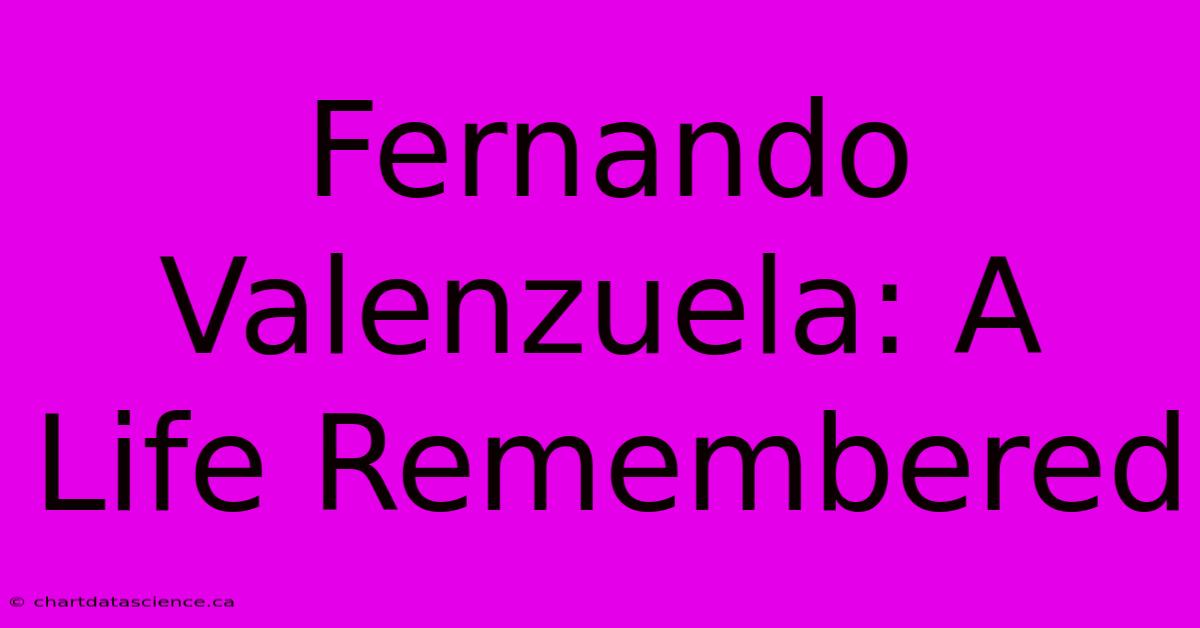 Fernando Valenzuela: A Life Remembered

© chartdatascience.ca